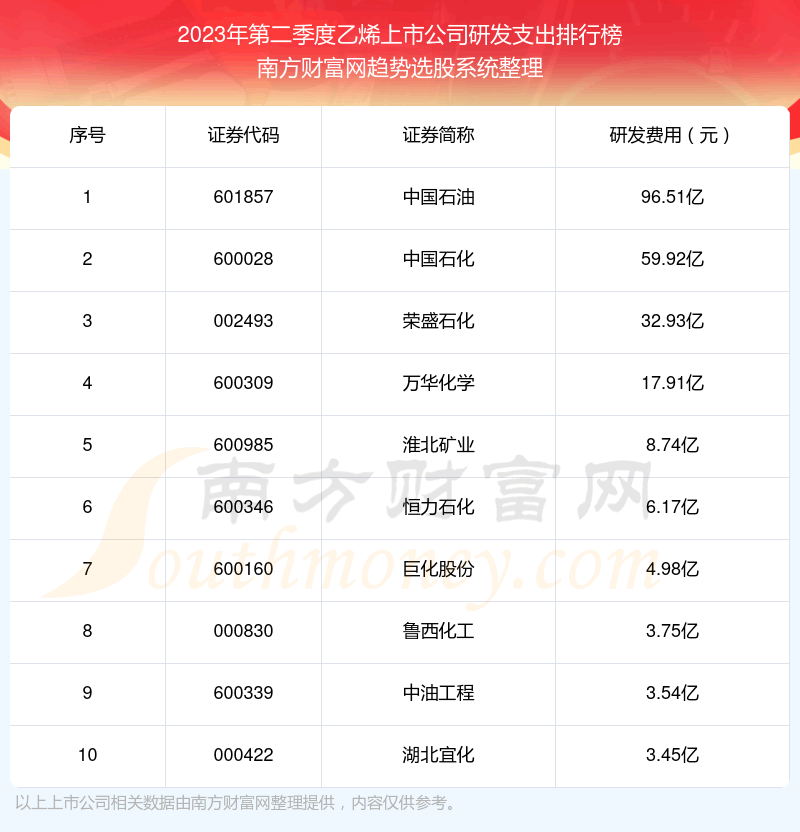 2023年第二季度乙烯上市公司研发支出排行榜
南方财富网趋势选股系统整理

| 序号 | 证券代码 | 证券简称 | 研发费用（元） |
|---|---|---|---|
| 1 | 601857 | 中国石油 | 96.51亿 |
| 2 | 600028 | 中国石化 | 59.92亿 |
| 3 | 002493 | 荣盛石化 | 32.93亿 |
| 4 | 600309 | 万华化学 | 17.91亿 |
| 5 | 600985 | 淮北矿业 | 8.74亿 |
| 6 | 600346 | 恒力石化 | 6.17亿 |
| 7 | 600160 | 巨化股份 | 4.98亿 |
| 8 | 000830 | 鲁西化工 | 3.75亿 |
| 9 | 600339 | 中油工程 | 3.54亿 |
| 10 | 000422 | 湖北宜化 | 3.45亿 |

以上上市公司相关数据由南方财富网整理提供，内容仅供参考。

南方财富网
Southmoney.com